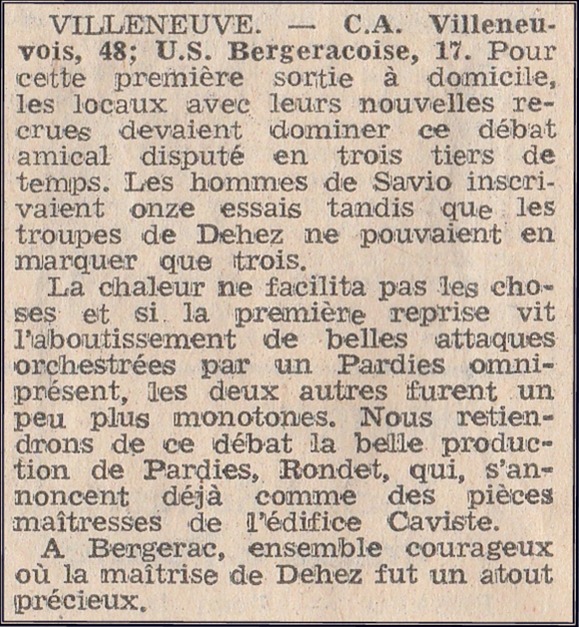 VILLENEUVE. — C.A. Villeneuvois, 48; U.S. Bergeracoise, 17. Pour cette première sortie à domicile, les locaux avec leurs nouvelles recrues devaient dominer ce débat amical disputé en trois tiers de temps. Les hommes de Savio inscrivaient onze essais tandis que les troupes de Dehez ne pouvaient en marquer que trois.

La chaleur ne facilita pas les choses et si la première reprise vit l'aboutissement de belles attaques orchestrées par un Pardies omniprésent, les deux autres furent un peu plus monotones. Nous retiendrons de ce débat la belle production de Pardies, Rondet, qui, s'annoncent déjà comme des pièces maîtresses de l'édifice Caviste.

A Bergerac, ensemble courageux où la maîtrise de Dehez fut un atout précieux.